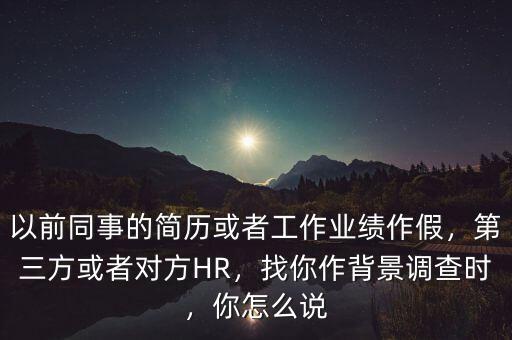 以前同事的简历或者工作业绩作假，第三方或者对方HR，找你作背景调查时，你怎么说